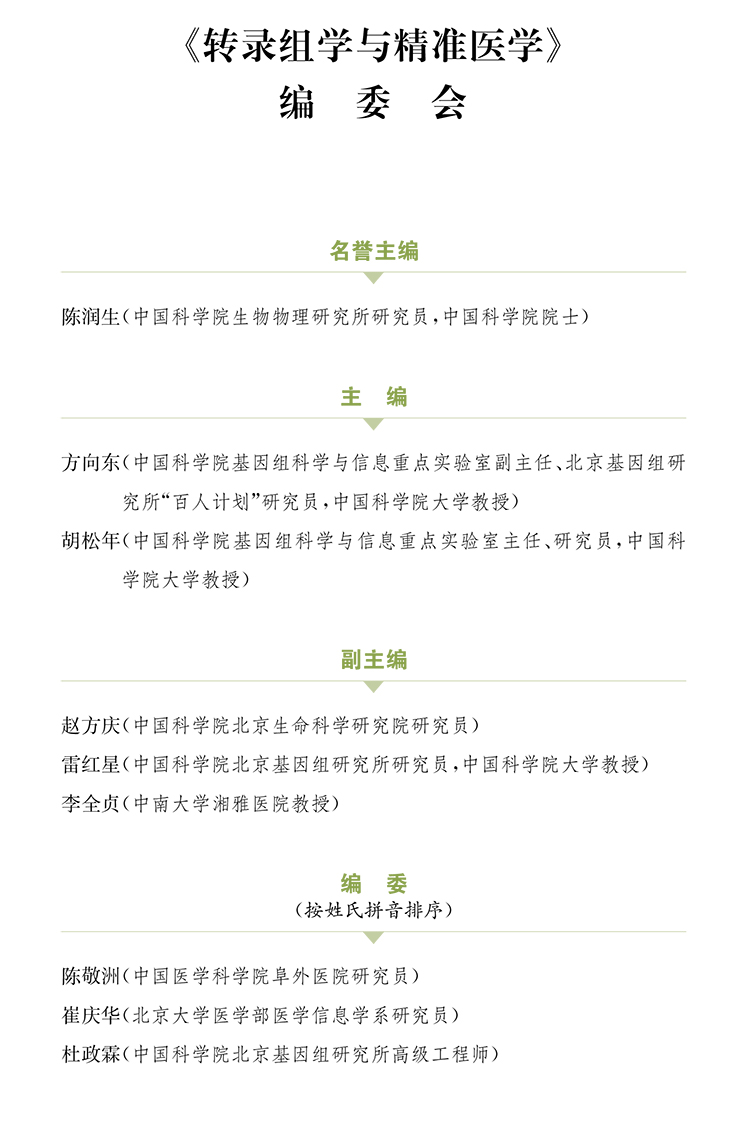 《转录组学与精准医学》
编 委 会

名誉主编

陈润生（中国科学院生物物理研究所研究员，中国科学院院士）

主 编

方向东（中国科学院基因组科学与信息重点实验室副主任、北京基因组研究所“百人计划”研究员，中国科学院大学教授）
胡松年（中国科学院基因组科学与信息重点实验室主任、研究员，中国科学院大学教授）

副主编

赵方庆（中国科学院北京生命科学研究院研究员）
雷红星（中国科学院北京基因组研究所研究员，中国科学院大学教授）
李全贞（中南大学湘雅医院教授）

编 委
（按姓氏拼音排序）

陈敬洲（中国医学科学院阜外医院研究员）
崔庆华（北京大学医学部医学信息学系研究员）
杜政霖（中国科学院北京基因组研究所高级工程师）